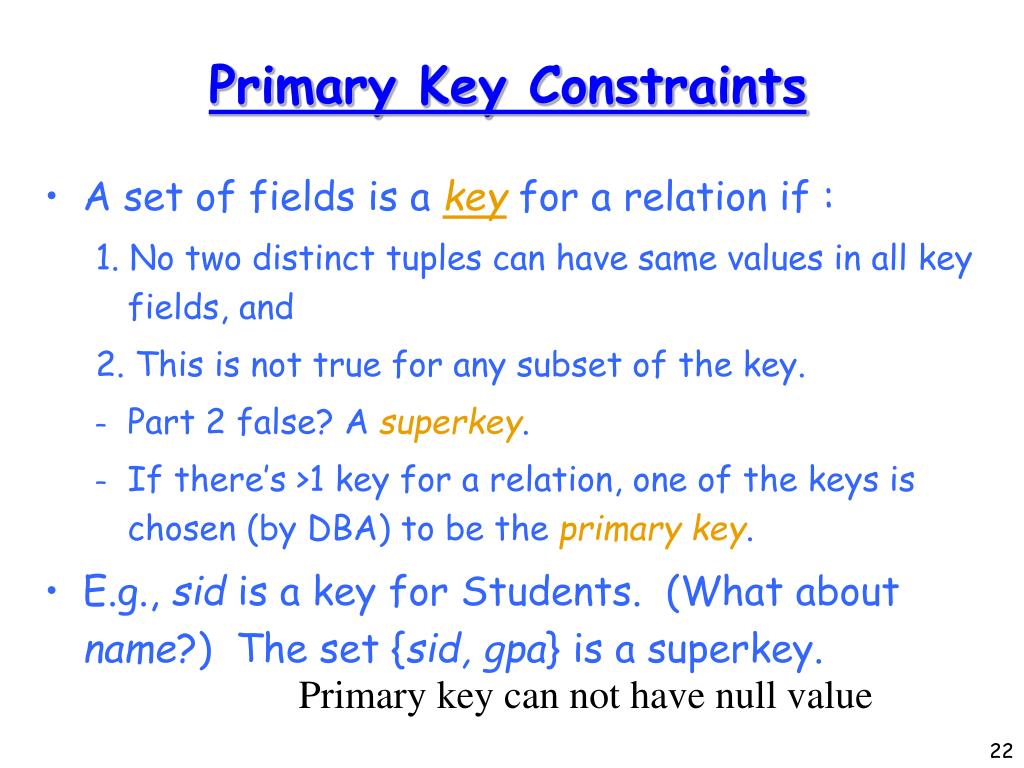 Primary Key Constraints

• A set of fields is a key for a relation if :

1. No two distinct tuples can have same values in all key fields, and

2. This is not true for any subset of the key.

- Part 2 false? A superkey.

- If there's >1 key for a relation, one of the keys is chosen (by DBA) to be the primary key.

• E.g., sid is a key for Students. (What about name?) The set {sid, gpa} is a superkey.

Primary key can not have null value

22